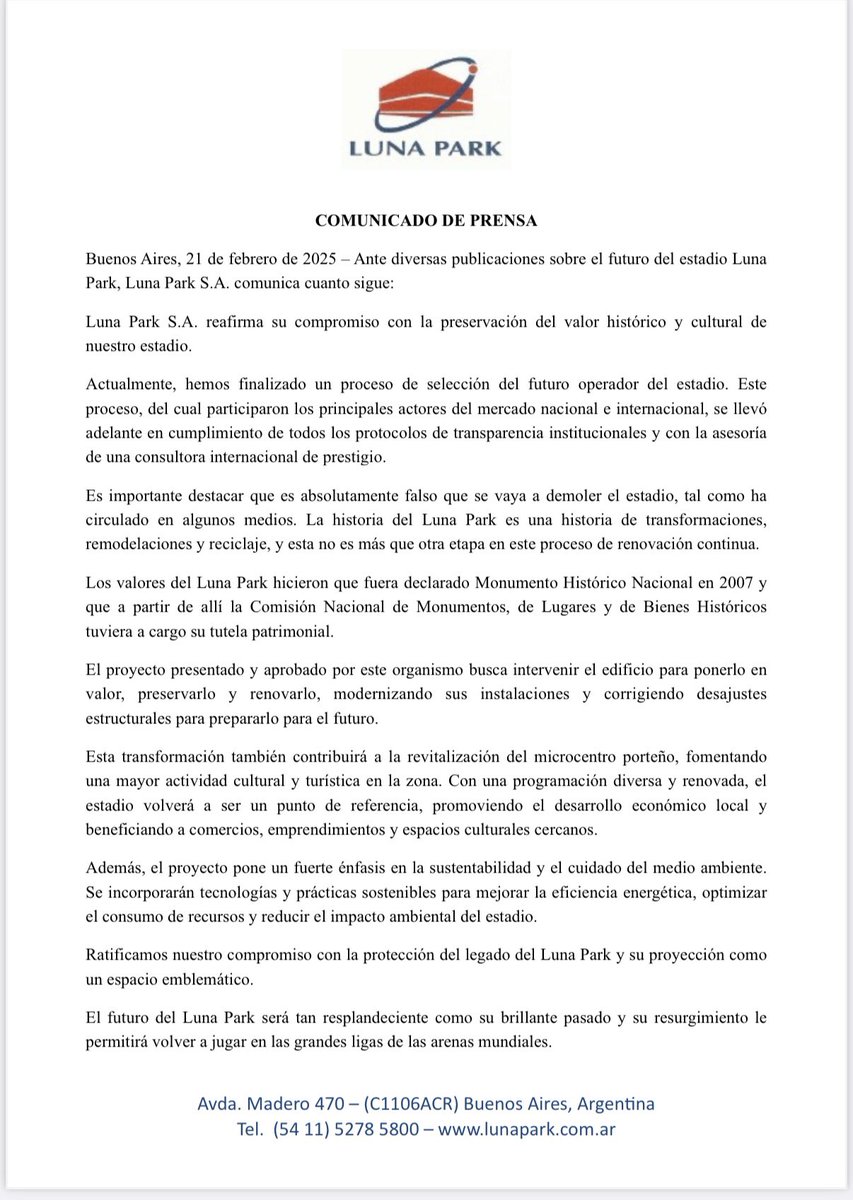 LUNA PARK

COMUNICADO DE PRENSA

Buenos Aires, 21 de febrero de 2025 – Ante diversas publicaciones sobre el futuro del estadio Luna Park, Luna Park S.A. comunica cuanto sigue:

Luna Park S.A. reafirma su compromiso con la preservación del valor histórico y cultural de nuestro estadio.

Actualmente, hemos finalizado un proceso de selección del futuro operador del estadio. Este proceso, del cual participaron los principales actores del mercado nacional e internacional, se llevó adelante en cumplimiento de todos los protocolos de transparencia institucionales y con la asesoría de una consultora internacional de prestigio.

Es importante destacar que es absolutamente falso que se vaya a demoler el estadio, tal como ha circulado en algunos medios. La historia del Luna Park es una historia de transformaciones, remodelaciones y reciclaje, y esta no es más que otra etapa en este proceso de renovación continua.

Los valores del Luna Park hicieron que fuera declarado Monumento Histórico Nacional en 2007 y que a partir de allí la Comisión Nacional de Monumentos, de Lugares y de Bienes Históricos tuviera a cargo su tutela patrimonial.

El proyecto presentado y aprobado por este organismo busca intervenir el edificio para ponerlo en valor, preservarlo y renovarlo, modernizando sus instalaciones y corrigiendo desajustes estructurales para prepararlo para el futuro.

Esta transformación también contribuirá a la revitalización del microcentro porteño, fomentando una mayor actividad cultural y turística en la zona. Con una programación diversa y renovada, el estadio volverá a ser un punto de referencia, promoviendo el desarrollo económico local y beneficiando a comercios, emprendimientos y espacios culturales cercanos.

Además, el proyecto pone un fuerte énfasis en la sustentabilidad y el cuidado del medio ambiente. Se incorporarán tecnologías y prácticas sostenibles para mejorar la eficiencia energética, optimizar el consumo de recursos y reducir el impacto ambiental del estadio.

Ratificamos nuestro compromiso con la protección del legado del Luna Park y su proyección como un espacio emblemático.

El futuro del Luna Park será tan resplandeciente como su brillante pasado y su resurgimiento le permitirá volver a jugar en las grandes ligas de las arenas mundiales.

Avda. Madero 470 – (C1106ACR) Buenos Aires, Argentina
Tel. (54 11) 5278 5800 – www.lunapark.com.ar